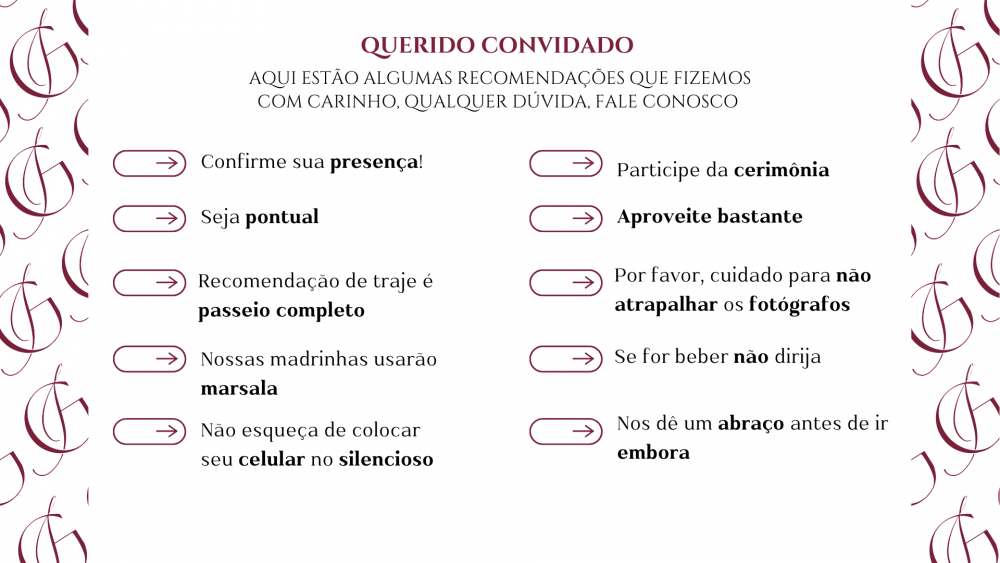 QUERIDO CONVIDADO
AQUI ESTÃO ALGUMAS RECOMENDAÇÕES QUE FIZEMOS COM CARINHO, QUALQUER DÚVIDA, FALE CONOSCO

Confirme sua presença!

Seja pontual

Recomendação de traje é passeio completo

Nossas madrinhas usarão marsala

Não esqueça de colocar seu celular no silencioso

Participe da cerimônia

Aproveite bastante

Por favor, cuidado para não atrapalhar os fotógrafos

Se for beber não dirija

Nos dê um abraço antes de ir embora